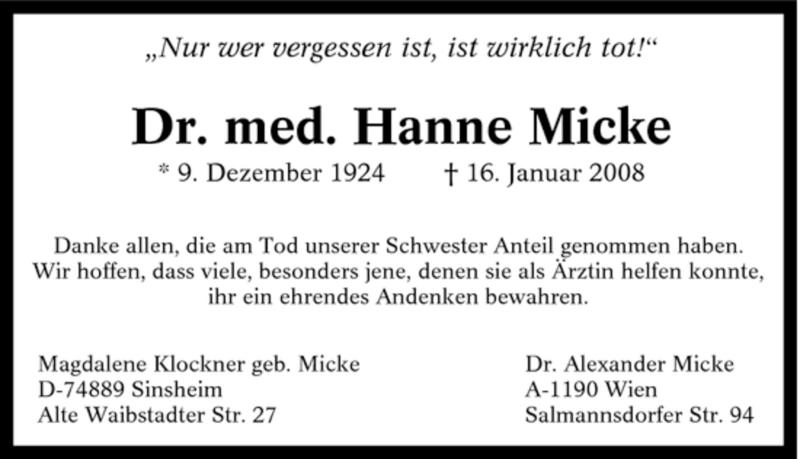 „Nur wer vergessen ist, ist wirklich tot!“

Dr. med. Hanne Micke

* 9. Dezember 1924 † 16. Januar 2008

Danke allen, die am Tod unserer Schwester Anteil genommen haben. Wir hoffen, dass viele, besonders jene, denen sie als Ärztin helfen konnte, ihr ein ehrendes Andenken bewahren.

Magdalene Klockner geb. Micke
D-74889 Sinsheim
Alte Waibstadter Str. 27

Dr. Alexander Micke
A-1190 Wien
Salmannsdorfer Str. 94